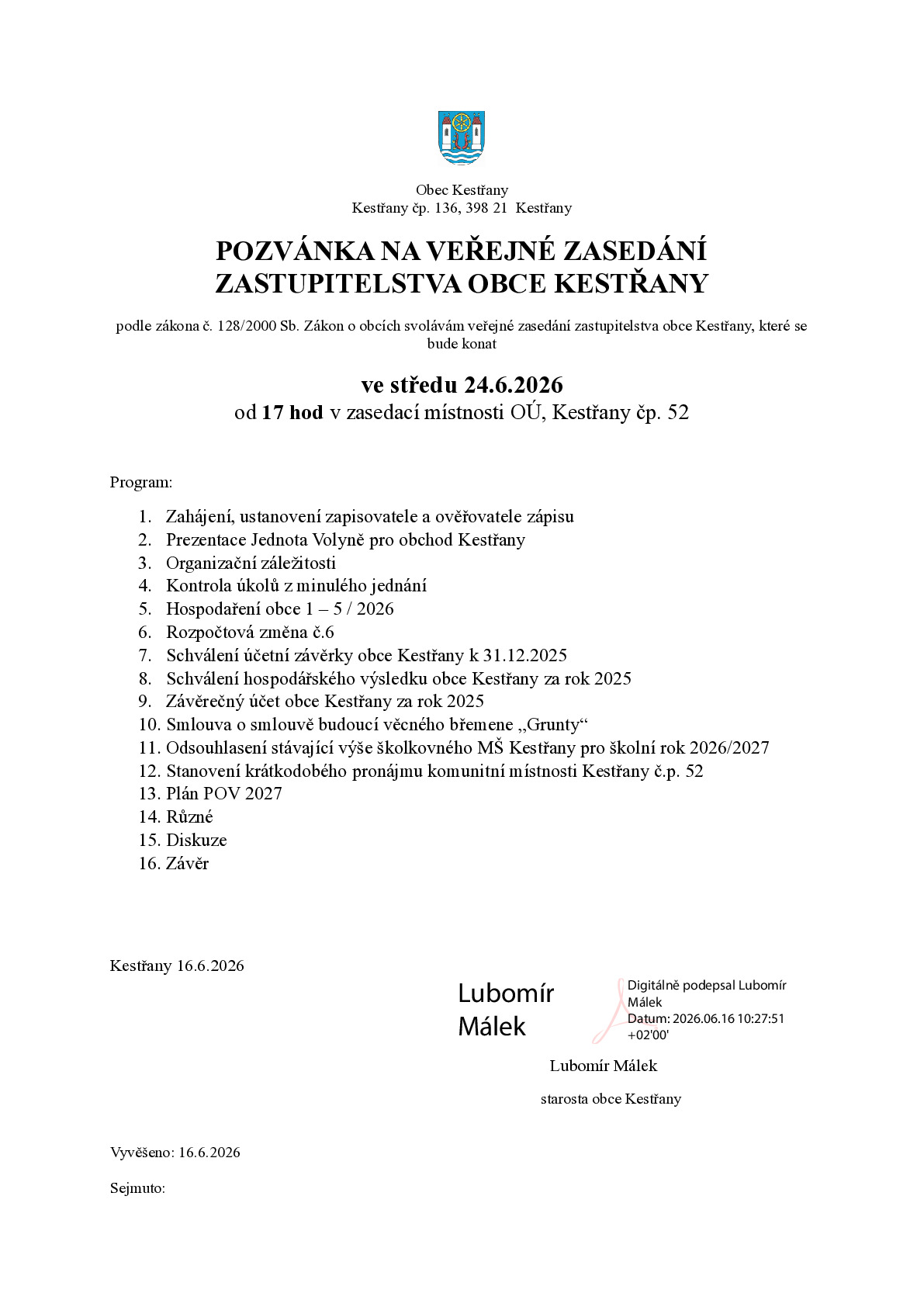 Obec Kestřany
Kestřany čp. 136, 398 21 Kestřany

POZVÁNKA NA VEŘEJNÉ ZASEDÁNÍ
ZASTUPITELSTVA OBCE KESTŘANY

podle zákona č. 128/2000 Sb. Zákon o obcích svolávám veřejné zasedání zastupitelstva obce Kestřany, které se bude konat

ve středu 24.6.2026
od 17 hod v zasedací místnosti OÚ, Kestřany čp. 52

Program:

1. Zahájení, ustanovení zapisovatele a ověřovatele zápisu
2. Prezentace Jednota Volyně pro obchod Kestřany
3. Organizační záležitosti
4. Kontrola úkolů z minulého jednání
5. Hospodaření obce 1 – 5 / 2026
6. Rozpočtová změna č.6
7. Schválení účetní závěrky obce Kestřany k 31.12.2025
8. Schválení hospodářského výsledku obce Kestřany za rok 2025
9. Závěrečný účet obce Kestřany za rok 2025
10. Smlouva o smlouvě budoucí věcného břemene „Grunty“
11. Odsouhlasení stávající výše školkovného MŠ Kestřany pro školní rok 2026/2027
12. Stanovení krátkodobého pronájmu komunitní místnosti Kestřany č.p. 52
13. Plán POV 2027
14. Různé
15. Diskuze
16. Závěr

Kestřany 16.6.2026

Lubomír
Málek

Digitálně podepsal Lubomír
Málek
Datum: 2026.06.16 10:27:51
+02'00'

Lubomír Málek

starosta obce Kestřany

Vyvěšeno: 16.6.2026

Sejmuto: